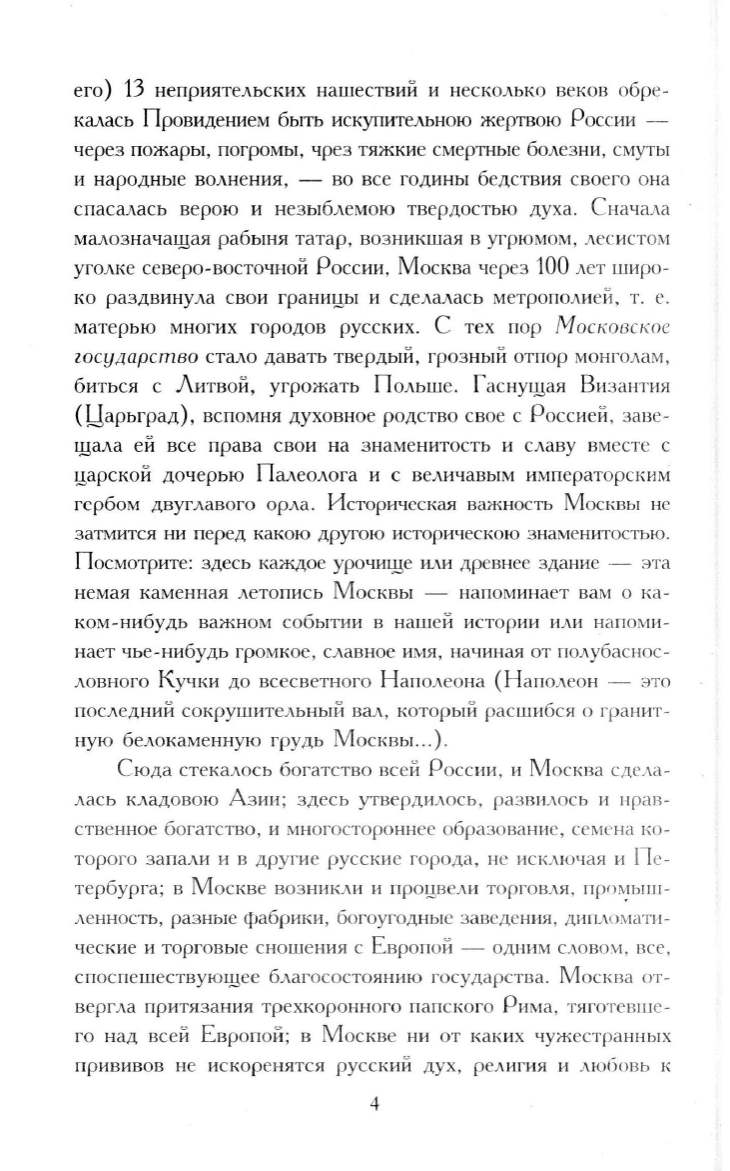 его) 13 неприятельских нашествий и несколько веков обрекалась Провидением быть искупительною жертвою России — через пожары, погромы, чрез тяжкие смертные болезни, смуты и народные волнения, — во все годины бедствия своего она спасалась верою и незыблемою твердостью духа. Сначала малозначащая рабыня татар, возникшая в угрюмом, лесистом уголке северо-восточной России, Москва через 100 лет широко раздвинула свои границы и сделалась метрополией, т. е. матерью многих городов русских. С тех пор Московское государство стало давать твердый, грозный отпор монголам, биться с Литвой, угрожать Польше. Гаснущая Византия (Царьград), вспомня духовное родство свое с Россией, завещала ей все права свои на знаменитость и славу вместе с царской дочерью Палеолога и с величавым императорским гербом двуглавого орла. Историческая важность Москвы не затмится ни перед какою другою историческою знаменитостью. Посмотрите: здесь каждое урочище или древнее здание — эта немая каменная летопись Москвы — напоминает вам о каком-нибудь важном событии в нашей истории или напоминает чье-нибудь громкое, славное имя, начиная от полубаснословного Кучки до всесветного Наполеона (Наполеон — это последний сокрушительный вал, который расшибся о гранитную белокаменную грудь Москвы...).

Сюда стекалось богатство всей России, и Москва сделалась кладовою Азии; здесь утвердилось, развилось и нравственное богатство, и многостороннее образование, семена которого запали и в другие русские города, не исключая и Петербурга; в Москве возникли и процвели торговля, промышленность, разные фабрики, богоугодные заведения, дипломатические и торговые сношения с Европой — одним словом, все, споспешествующее благосостоянию государства. Москва отвергла притязания трехкоронного папского Рима, тяготевшего над всей Европой; в Москве ни от каких чужестранных прививов не искоренятся русский дух, религия и любовь к

4